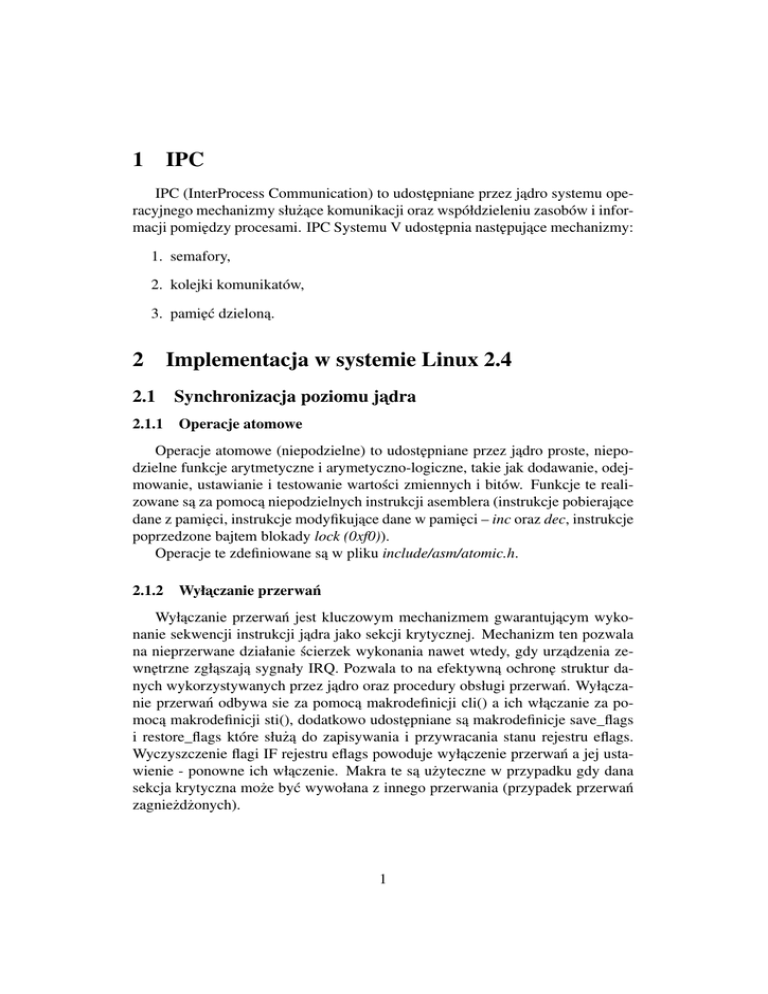 1 IPC

IPC (InterProcess Communication) to udostępniane przez jądro systemu operacyjnego mechanizmy służące komunikacji oraz współdzieleniu zasobów i informacji pomiędzy procesami. IPC Systemu V udostępnia następujące mechanizmy:

1. semafory,

2. kolejki komunikatów,

3. pamięć dzieloną.

2 Implementacja w systemie Linux 2.4

2.1 Synchronizacja poziomu jądra

2.1.1 Operacje atomowe

Operacje atomowe (niepodzielne) to udostępniane przez jądro proste, niepodzielne funkcje arytmetyczne i arymetyczno-logiczne, takie jak dodawanie, odejmowanie, ustawianie i testowanie wartości zmiennych i bitów. Funkcje te realizowane są za pomocą niepodzielnych instrukcji asemblera (instrukcje pobierające dane z pamięci, instrukcje modyfikujące dane w pamięci – inc oraz dec, instrukcje poprzedzone bajtem blokady lock (0xf0)).
Operacje te zdefiniowane są w pliku include/asm/atomic.h.

2.1.2 Wyłączanie przerwań

Wyłączanie przerwań jest kluczowym mechanizmem gwarantującym wykonanie sekwencji instrukcji jądra jako sekcji krytycznej. Mechanizm ten pozwala na nieprzerwane działanie ścierzek wykonania nawet wtedy, gdy urządzenia zewnętrzne zgłaszają sygnały IRQ. Pozwala to na efektywną ochronę struktur danych wykorzystywanych przez jądro oraz procedury obsługi przerwań. Wyłączanie przerwań odbywa sie za pomocą makrodefinicji cli() a ich włączanie za pomocą makrodefinicji sti(), dodatkowo udostępniane są makrodefinicje save_flags i restore_flags które służą do zapisywania i przywracania stanu rejestru eflags. Wyczyszczenie flagi IF rejestru eflags powoduje wyłączenie przerwań a jej ustawienie - ponowne ich włączenie. Makra te są użyteczne w przypadku gdy dana sekcja krytyczna może być wywołana z innego przerwania (przypadek przerwań zagnieżdżonych).

1